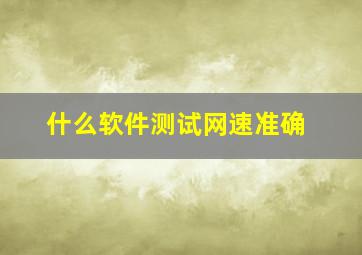 什么软件测试网速准确